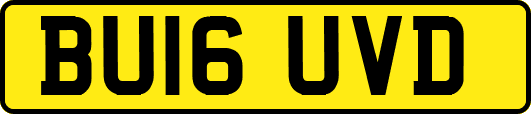 BU16 UVD